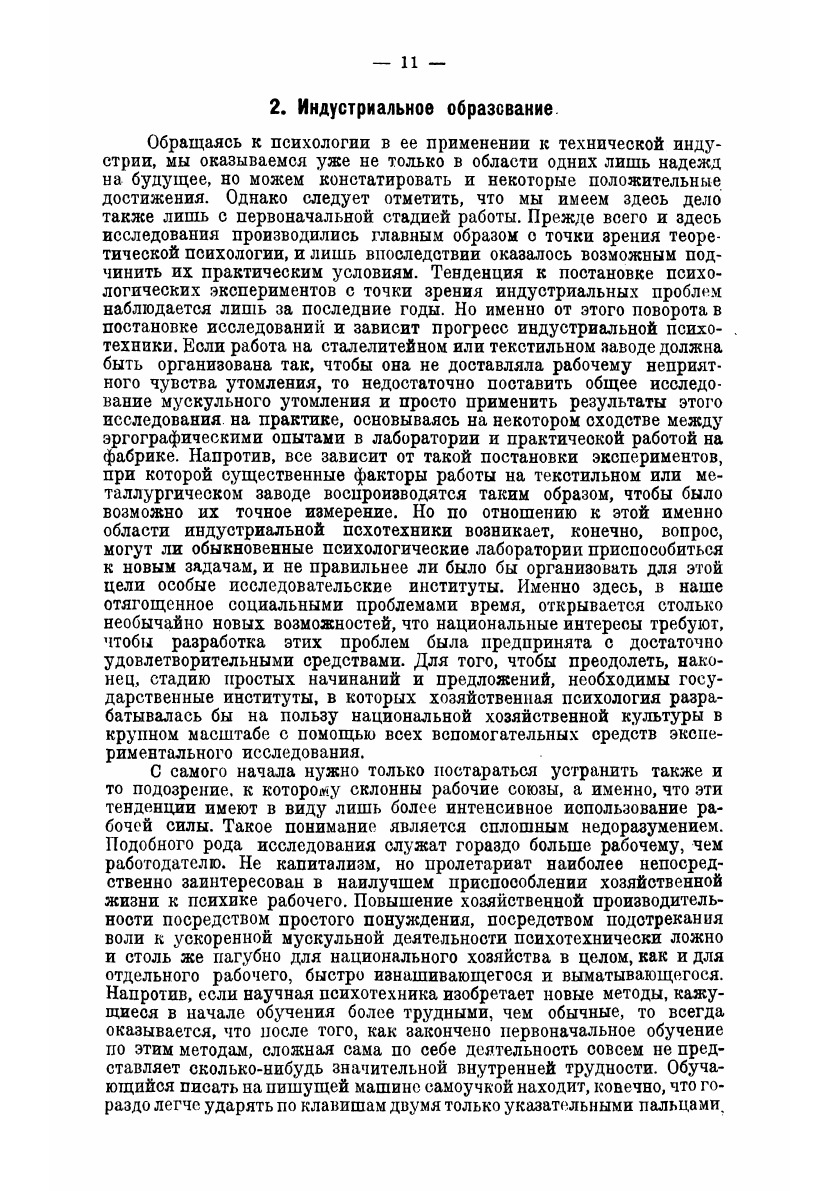 — 11 —

2. Индустриальное образование.

Обращаясь к психологии в ее применении к технической индустрии, мы оказываемся уже не только в области одних лишь надежд на будущее, но можем констатировать и некоторые положительные достижения. Однако следует отметить, что мы имеем здесь дело также лишь с первоначальной стадией работы. Прежде всего и здесь исследования производились главным образом с точки зрения теоретической психологии, и лишь впоследствии оказалось возможным подчинить их практическим условиям. Тенденция к постановке психологических экспериментов с точки зрения индустриальных проблем наблюдается лишь за последние годы. Но именно от этого поворота в постановке исследований и зависит прогресс индустриальной психотехники. Если работа на сталелитейном или текстильном заводе должна быть организована так, чтобы она не доставляла рабочему неприятного чувства утомления, то недостаточно поставить общее исследование мускульного утомления и просто применить результаты этого исследования на практике, основываясь на некотором сходстве между эргографическими опытами в лаборатории и практической работой на фабрике. Напротив, все зависит от такой постановки экспериментов, при которой существенные факторы работы на текстильном или металлургическом заводе воспроизводятся таким образом, чтобы было возможно их точное измерение. Но по отношению к этой именно области индустриальной псхотехники возникает, конечно, вопрос, могут ли обыкновенные психологические лаборатории приспособиться к новым задачам, и не правильнее ли было бы организовать для этой цели особые исследовательские институты. Именно здесь, в наше отягощенное социальными проблемами время, открывается столько необычайно новых возможностей, что национальные интересы требуют, чтобы разработка этих проблем была предпринята с достаточно удовлетворительными средствами. Для того, чтобы преодолеть, наконец, стадию простых начинаний и предложений, необходимы государственные институты, в которых хозяйственная психология разрабатывалась бы на пользу национальной хозяйственной культуры в крупном масштабе с помощью всех вспомогательных средств экспериментального исследования.

С самого начала нужно только постараться устранить также и то подозрение, к которому склонны рабочие союзы, а именно, что эти тенденции имеют в виду лишь более интенсивное использование рабочей силы. Такое понимание является сплошным недоразумением. Подобного рода исследования служат гораздо больше рабочему, чем работодателю. Не капитализм, но пролетариат наиболее непосредственно заинтересован в наилучшем приспособлении хозяйственной жизни к психике рабочего. Повышение хозяйственной производительности посредством простого понуждения, посредством подстрекания воли к ускоренной мускульной деятельности психотехнически ложно и столь же пагубно для национального хозяйства в целом, как и для отдельного рабочего, быстро изнашивающегося и выматывающегося. Напротив, если научная психотехника изобретает новые методы, кажущиеся в начале обучения более трудными, чем обычные, то всегда оказывается, что после того, как закончено первоначальное обучение по этим методам, сложная сама по себе деятельность совсем не представляет сколько-нибудь значительной внутренней трудности. Обучающийся писать на пишущей машине самоучкой находит, конечно, что гораздо легче ударять по клавишам двумя только указательными пальцами,